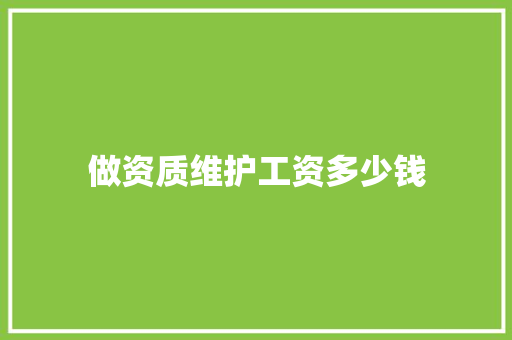 做资质维护工资多少钱